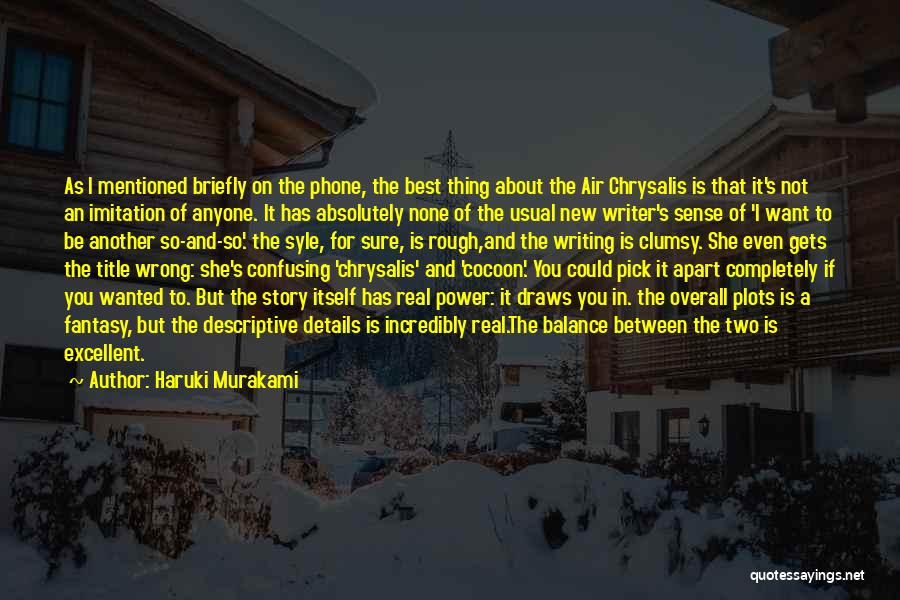 As I mentioned briefly on the phone, the best thing about the Air Chrysalis is that it's not an imitation of anyone. It has absolutely none of the usual new writer's sense of 'I want to be another so-and-so'. the syle, for sure, is rough,and the writing is clumsy. She even gets the title wrong: she's confusing 'chrysalis' and 'cocoon'. You could pick it apart completely if you wanted to. But the story itself has real power: it draws you in. the overall plots is a fantasy, but the descriptive details is incredibly real.The balance between the two is excellent.

Author: Haruki Murakami

quotessayings.net